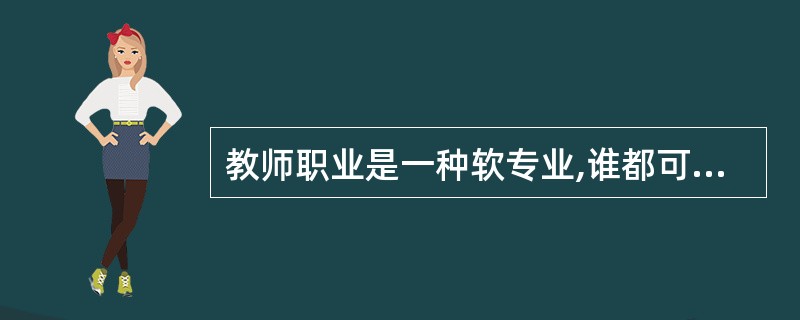 教师职业是一种软专业,谁都可...